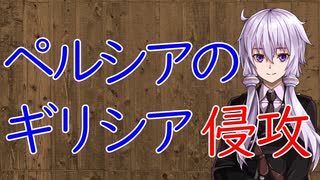 ペルシアの
ギリシア侵攻